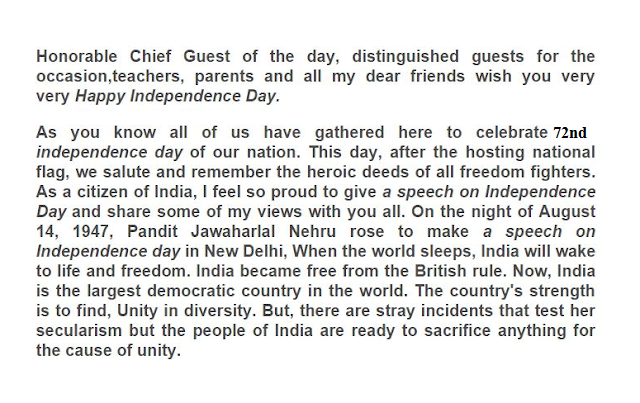 Honorable Chief Guest of the day, distinguished guests for the occasion,teachers, parents and all my dear friends wish you very very Happy Independence Day.

As you know all of us have gathered here to celebrate 72nd independence day of our nation. This day, after the hosting national flag, we salute and remember the heroic deeds of all freedom fighters. As a citizen of India, I feel so proud to give a speech on Independence Day and share some of my views with you all. On the night of August 14, 1947, Pandit Jawaharlal Nehru rose to make a speech on Independence day in New Delhi, When the world sleeps, India will wake to life and freedom. India became free from the British rule. Now, India is the largest democratic country in the world. The country's strength is to find, Unity in diversity. But, there are stray incidents that test her secularism but the people of India are ready to sacrifice anything for the cause of unity.